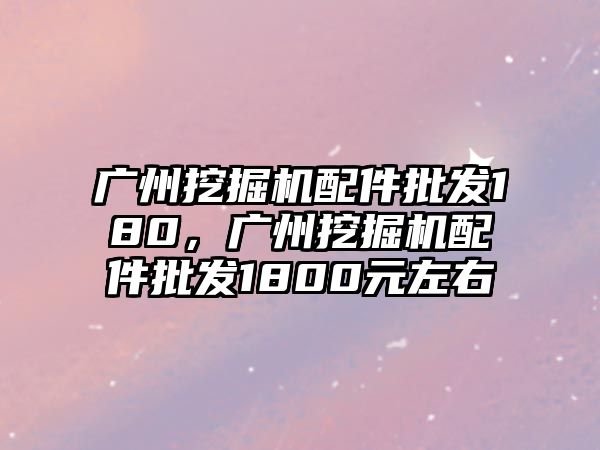 广州挖掘机配件批发180，广州挖掘机配件批发1800元左右